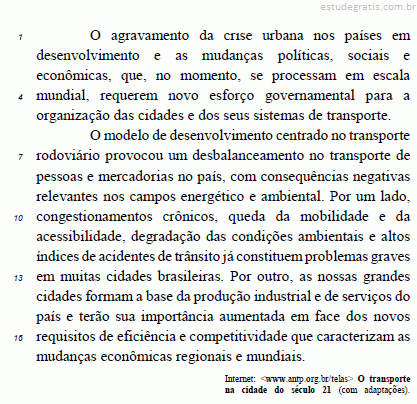 estudegratis.com.br

1 O agravamento da crise urbana nos países em desenvolvimento e as mudanças políticas, sociais e econômicas, que, no momento, se processam em escala 4 mundial, requerem novo esforço governamental para a organização das cidades e dos seus sistemas de transporte.

O modelo de desenvolvimento centrado no transporte 7 rodoviário provocou um desbalanceamento no transporte de pessoas e mercadorias no país, com consequências negativas relevantes nos campos energético e ambiental. Por um lado, 10 congestionamentos crônicos, queda da mobilidade e da acessibilidade, degradação das condições ambientais e altos índices de acidentes de trânsito já constituem problemas graves 13 em muitas cidades brasileiras. Por outro, as nossas grandes cidades formam a base da produção industrial e de serviços do país e terão sua importância aumentada em face dos novos 16 requisitos de eficiência e competitividade que caracterizam as mudanças econômicas regionais e mundiais.

Internet: <www.antp.org.br/telas> O transporte na cidade do século 21 (com adaptações).